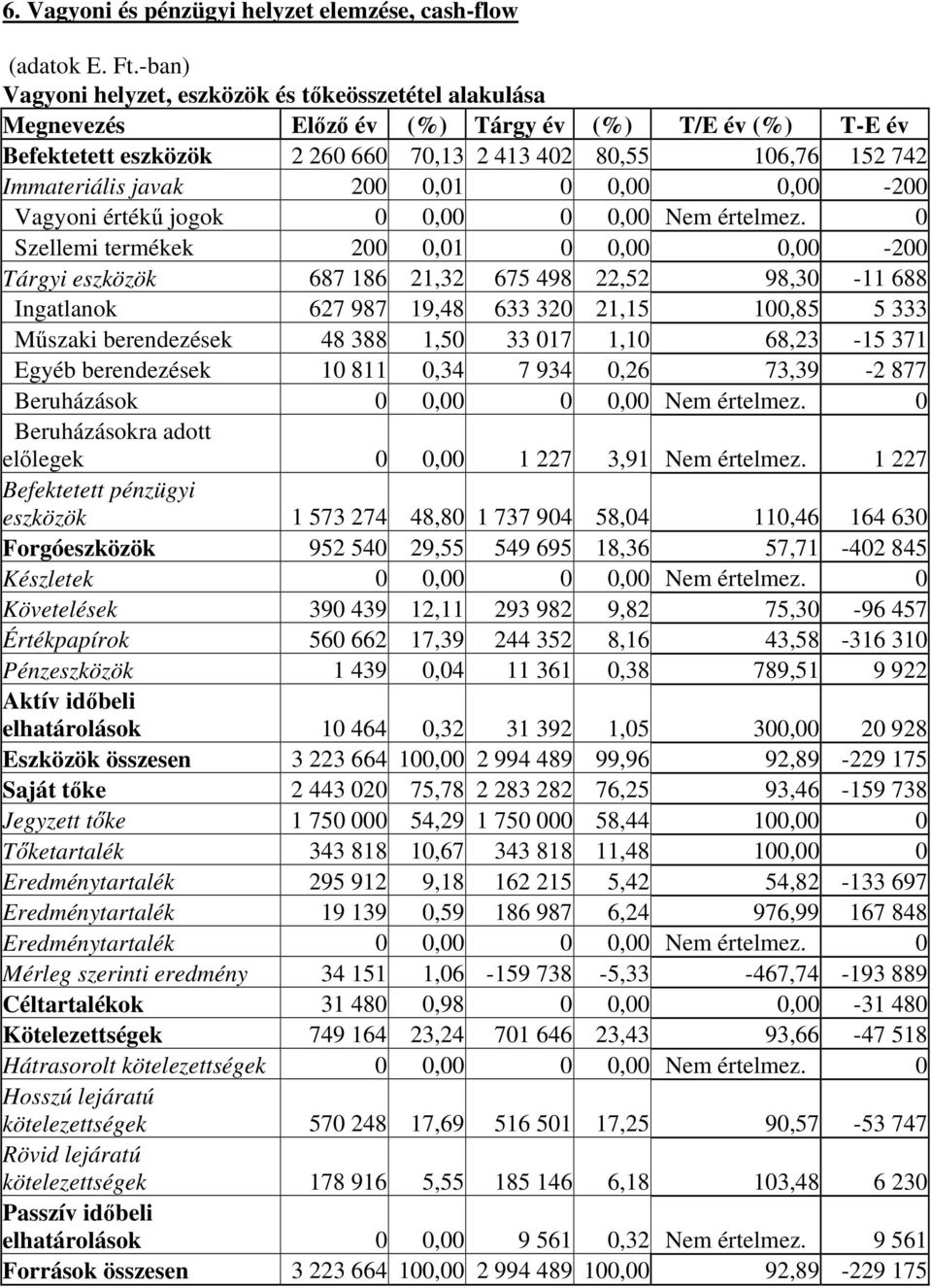 6. Vagyoni és pénzügyi helyzet elemzése, cash-flow

(adatok E. Ft.-ban)
Vagyoni helyzet, eszközök és tőkeösszetétel alakulása

| Megnevezés | Előző év | (%) | Tárgy év | (%) | T/E év (%) | T-E év |
|---|---|---|---|---|---|---|
| Befektetett eszközök | 2 260 660 | 70,13 | 2 413 402 | 80,55 | 106,76 | 152 742 |
| Immateriális javak | 200 | 0,01 | 0 | 0,00 | 0,00 | -200 |
| Vagyoni értékű jogok | 0 | 0,00 | 0 | 0,00 | Nem értelmez. | 0 |
| Szellemi termékek | 200 | 0,01 | 0 | 0,00 | 0,00 | -200 |
| Tárgyi eszközök | 687 186 | 21,32 | 675 498 | 22,52 | 98,30 | -11 688 |
| Ingatlanok | 627 987 | 19,48 | 633 320 | 21,15 | 100,85 | 5 333 |
| Műszaki berendezések | 48 388 | 1,50 | 33 017 | 1,10 | 68,23 | -15 371 |
| Egyéb berendezések | 10 811 | 0,34 | 7 934 | 0,26 | 73,39 | -2 877 |
| Beruházások | 0 | 0,00 | 0 | 0,00 | Nem értelmez. | 0 |
| Beruházásokra adott előlegek | 0 | 0,00 | 1 227 | 3,91 | Nem értelmez. | 1 227 |
| Befektetett pénzügyi eszközök | 1 573 274 | 48,80 | 1 737 904 | 58,04 | 110,46 | 164 630 |
| Forgóeszközök | 952 540 | 29,55 | 549 695 | 18,36 | 57,71 | -402 845 |
| Készletek | 0 | 0,00 | 0 | 0,00 | Nem értelmez. | 0 |
| Követelések | 390 439 | 12,11 | 293 982 | 9,82 | 75,30 | -96 457 |
| Értékpapírok | 560 662 | 17,39 | 244 352 | 8,16 | 43,58 | -316 310 |
| Pénzeszközök | 1 439 | 0,04 | 11 361 | 0,38 | 789,51 | 9 922 |
| Aktív időbeli elhatárolások | 10 464 | 0,32 | 31 392 | 1,05 | 300,00 | 20 928 |
| Eszközök összesen | 3 223 664 | 100,00 | 2 994 489 | 99,96 | 92,89 | -229 175 |
| Saját tőke | 2 443 020 | 75,78 | 2 283 282 | 76,25 | 93,46 | -159 738 |
| Jegyzett tőke | 1 750 000 | 54,29 | 1 750 000 | 58,44 | 100,00 | 0 |
| Tőketartalék | 343 818 | 10,67 | 343 818 | 11,48 | 100,00 | 0 |
| Eredménytartalék | 295 912 | 9,18 | 162 215 | 5,42 | 54,82 | -133 697 |
| Eredménytartalék | 19 139 | 0,59 | 186 987 | 6,24 | 976,99 | 167 848 |
| Eredménytartalék | 0 | 0,00 | 0 | 0,00 | Nem értelmez. | 0 |
| Mérleg szerinti eredmény | 34 151 | 1,06 | -159 738 | -5,33 | -467,74 | -193 889 |
| Céltartalékok | 31 480 | 0,98 | 0 | 0,00 | 0,00 | -31 480 |
| Kötelezettségek | 749 164 | 23,24 | 701 646 | 23,43 | 93,66 | -47 518 |
| Hátrasorolt kötelezettségek | 0 | 0,00 | 0 | 0,00 | Nem értelmez. | 0 |
| Hosszú lejáratú kötelezettségek | 570 248 | 17,69 | 516 501 | 17,25 | 90,57 | -53 747 |
| Rövid lejáratú kötelezettségek | 178 916 | 5,55 | 185 146 | 6,18 | 103,48 | 6 230 |
| Passzív időbeli elhatárolások | 0 | 0,00 | 9 561 | 0,32 | Nem értelmez. | 9 561 |
| Források összesen | 3 223 664 | 100,00 | 2 994 489 | 100,00 | 92,89 | -229 175 |